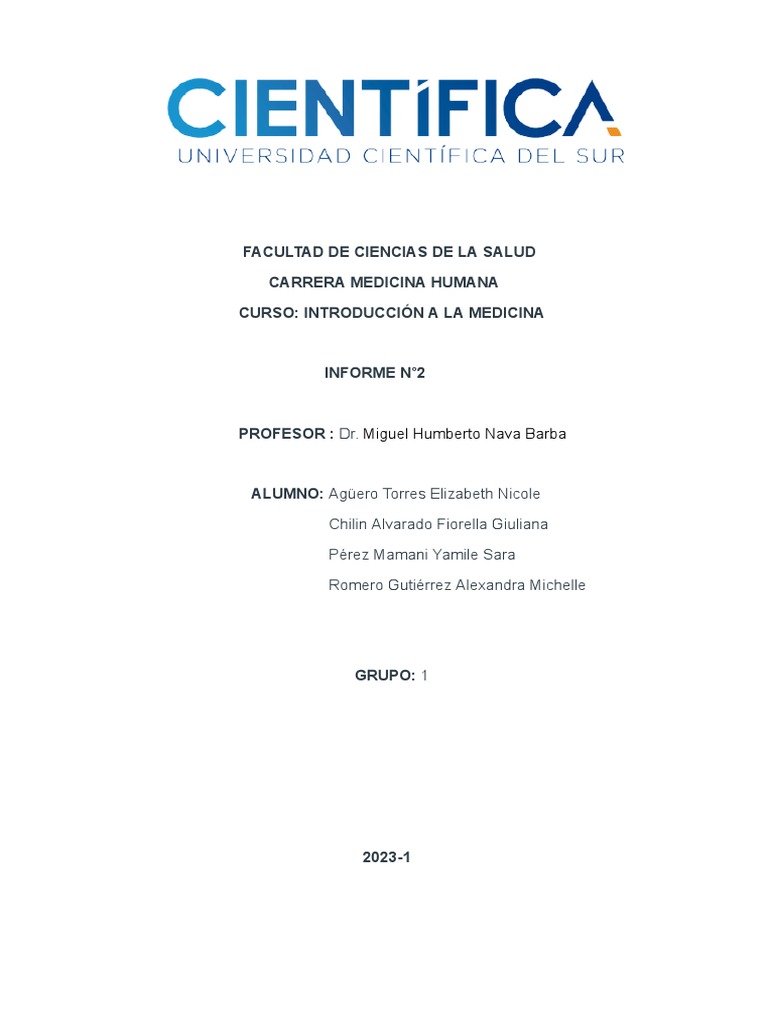 CIENTÍFICA
UNIVERSIDAD CIENTÍFICA DEL SUR

FACULTAD DE CIENCIAS DE LA SALUD
CARRERA MEDICINA HUMANA
CURSO: INTRODUCCIÓN A LA MEDICINA

INFORME N°2

PROFESOR : Dr. Miguel Humberto Nava Barba

ALUMNO: Agüero Torres Elizabeth Nicole
Chilin Alvarado Fiorella Giuliana
Pérez Mamani Yamile Sara
Romero Gutiérrez Alexandra Michelle

GRUPO: 1

2023-1